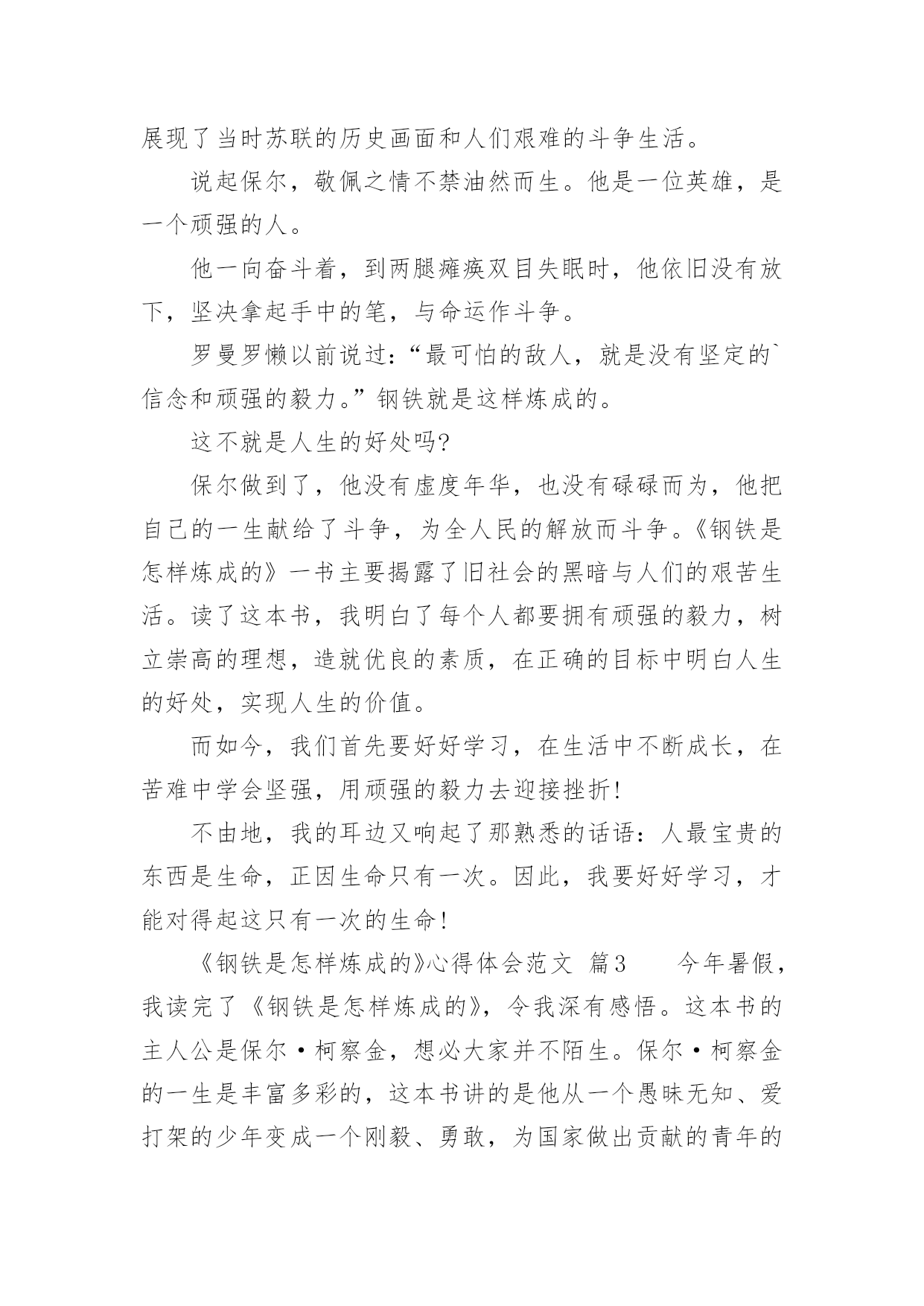 展现了当时苏联的历史画面和人们艰难的斗争生活。

说起保尔，敬佩之情不禁油然而生。他是一位英雄，是一个顽强的人。

他一向奋斗着，到两腿瘫痪双目失眠时，他依旧没有放下，坚决拿起手中的笔，与命运作斗争。

罗曼罗懒以前说过：“最可怕的敌人，就是没有坚定的`信念和顽强的毅力。”钢铁就是这样炼成的。

这不就是人生的好处吗?

保尔做到了，他没有虚度年华，也没有碌碌而为，他把自己的一生献给了斗争，为全人民的解放而斗争。《钢铁是怎样炼成的》一书主要揭露了旧社会的黑暗与人们的艰苦生活。读了这本书，我明白了每个人都要拥有顽强的毅力，树立崇高的理想，造就优良的素质，在正确的目标中明白人生的好处，实现人生的价值。

而如今，我们首先要好好学习，在生活中不断成长，在苦难中学会坚强，用顽强的毅力去迎接挫折！

不由地，我的耳边又响起了那熟悉的话语：人最宝贵的东西是生命，正因生命只有一次。因此，我要好好学习，才能对得起这只有一次的生命！

《钢铁是怎样炼成的》心得体会范文 篇3　　今年暑假，我读完了《钢铁是怎样炼成的》，令我深有感悟。这本书的主人公是保尔·柯察金，想必大家并不陌生。保尔·柯察金的一生是丰富多彩的，这本书讲的是他从一个愚昧无知、爱打架的少年变成一个刚毅、勇敢，为国家做出贡献的青年的